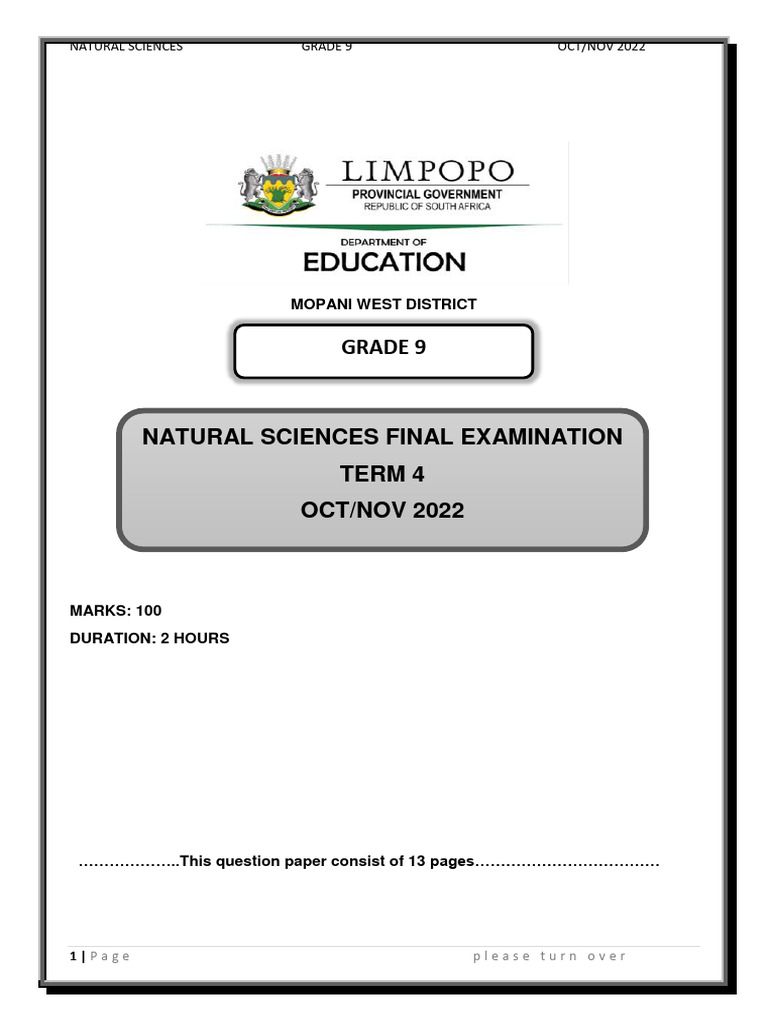 NATURAL SCIENCES GRADE 9 OCT/NOV 2022

LIMPOPO
PROVINCIAL GOVERNMENT
REPUBLIC OF SOUTH AFRICA

DEPARTMENT OF
EDUCATION

MOPANI WEST DISTRICT

GRADE 9

NATURAL SCIENCES FINAL EXAMINATION
TERM 4
OCT/NOV 2022

MARKS: 100
DURATION: 2 HOURS

………………..This question paper consist of 13 pages………………………………

1 | Page please turn over